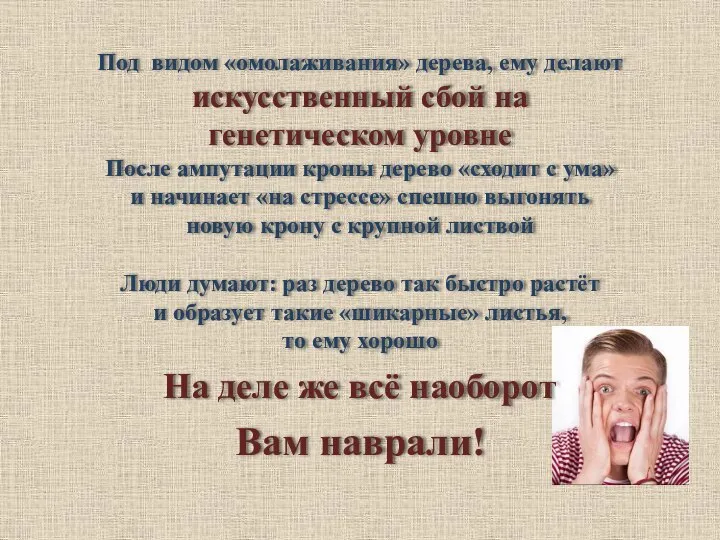 Под видом «омолаживания» дерева, ему делают искусственный сбой на генетическом уровне
После ампутации кроны дерево «сходит с ума» и начинает «на стрессе» спешно выгонять новую крону с крупной листвой

Люди думают: раз дерево так быстро растёт и образует такие «шикарные» листья, то ему хорошо

На деле же всё наоборот

Вам наврали!